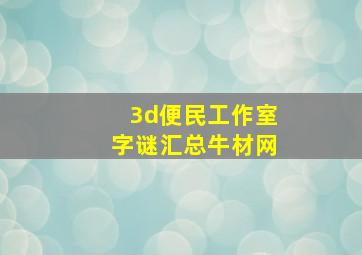 3d便民工作室
字谜汇总牛材网